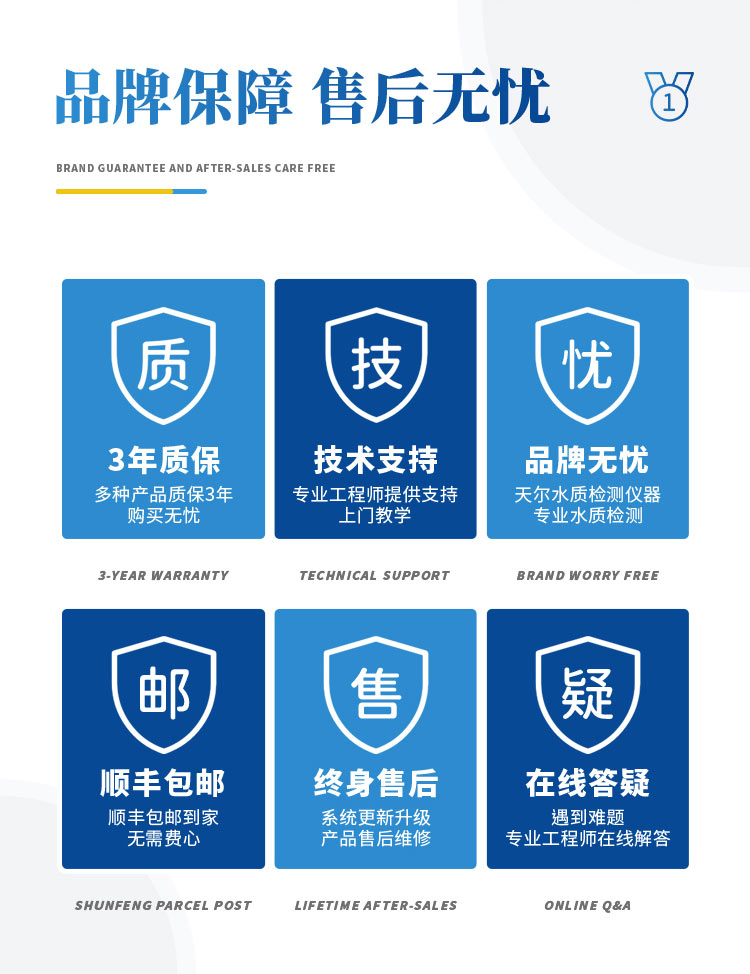 品牌保障 售后无忧

1

BRAND GUARANTEE AND AFTER-SALES CARE FREE

质

3年质保

多种产品质保3年
购买无忧

3-YEAR WARRANTY

技

技术支持

专业工程师提供支持
上门教学

TECHNICAL SUPPORT

忧

品牌无忧

天尔水质检测仪器
专业水质检测

BRAND WORRY FREE

邮

顺丰包邮

顺丰包邮到家
无需费心

SHUNFENG PARCEL POST

售

终身售后

系统更新升级
产品售后维修

LIFETIME AFTER-SALES

疑

在线答疑

遇到难题
专业工程师在线解答

ONLINE Q&A